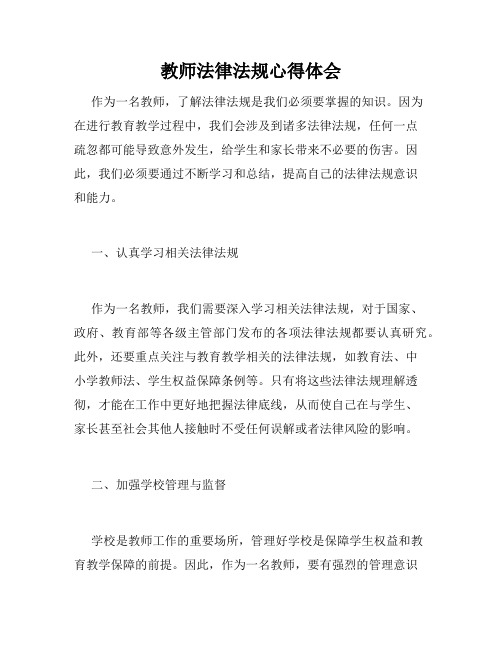 教师法律法规心得体会

作为一名教师，了解法律法规是我们必须要掌握的知识。因为在进行教育教学过程中，我们会涉及到诸多法律法规，任何一点疏忽都可能导致意外发生，给学生和家长带来不必要的伤害。因此，我们必须要通过不断学习和总结，提高自己的法律法规意识和能力。

一、认真学习相关法律法规

作为一名教师，我们需要深入学习相关法律法规，对于国家、政府、教育部等各级主管部门发布的各项法律法规都要认真研究。此外，还要重点关注与教育教学相关的法律法规，如教育法、中小学教师法、学生权益保障条例等。只有将这些法律法规理解透彻，才能在工作中更好地把握法律底线，从而使自己在与学生、家长甚至社会其他人接触时不受任何误解或者法律风险的影响。

二、加强学校管理与监督

学校是教师工作的重要场所，管理好学校是保障学生权益和教育教学保障的前提。因此，作为一名教师，要有强烈的管理意识